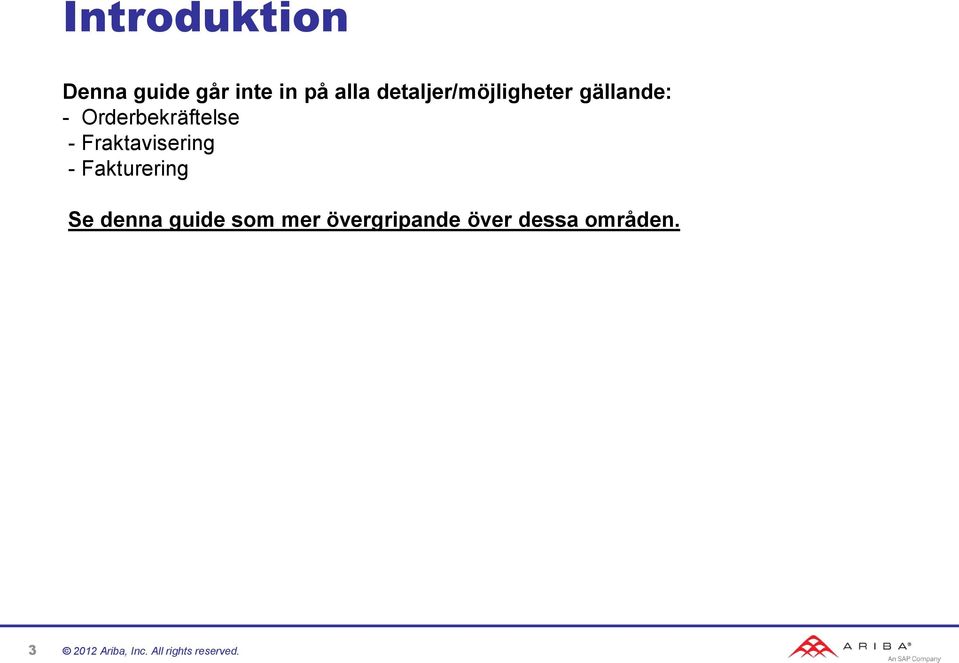 Introduktion

Denna guide går inte in på alla detaljer/möjligheter gällande:
- Orderbekräftelse
- Fraktavisering
- Fakturering

Se denna guide som mer övergripande över dessa områden.

3 © 2012 Ariba, Inc. All rights reserved.

ARIBA®
An SAP Company